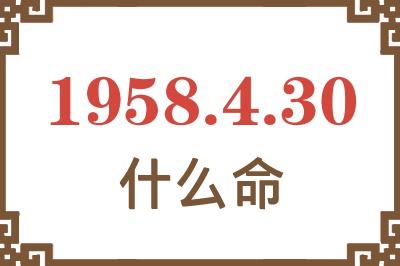 1958.4.30
什么命